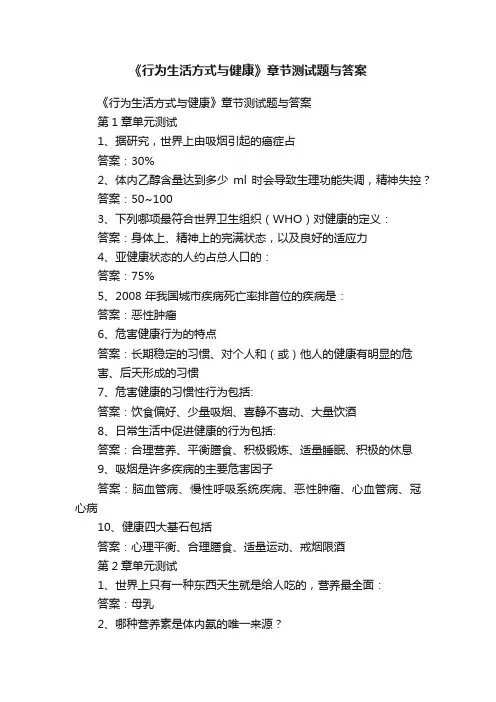 《行为生活方式与健康》章节测试题与答案

《行为生活方式与健康》章节测试题与答案

第 1 章单元测试

1、据研究，世界上由吸烟引起的癌症占

答案：30%

2、体内乙醇含量达到多少 ml 时会导致生理功能失调，精神失控？

答案：50~100

3、下列哪项最符合世界卫生组织（WHO）对健康的定义：

答案：身体上、精神上的完满状态，以及良好的适应力

4、亚健康状态的人约占总人口的：

答案：75%

5、2008 年我国城市疾病死亡率排首位的疾病是：

答案：恶性肿瘤

6、危害健康行为的特点

答案：长期稳定的习惯、对个人和（或）他人的健康有明显的危害、后天形成的习惯

7、危害健康的习惯性行为包括:

答案：饮食偏好、少量吸烟、喜静不喜动、大量饮酒

8、日常生活中促进健康的行为包括:

答案：合理营养、平衡膳食、积极锻炼、适量睡眠、积极的休息

9、吸烟是许多疾病的主要危害因子

答案：脑血管病、慢性呼吸系统疾病、恶性肿瘤、心血管病、冠心病

10、健康四大基石包括

答案：心理平衡、合理膳食、适量运动、戒烟限酒

第 2 章单元测试

1、世界上只有一种东西天生就是给人吃的，营养最全面：

答案：母乳

2、哪种营养素是体内氮的唯一来源？